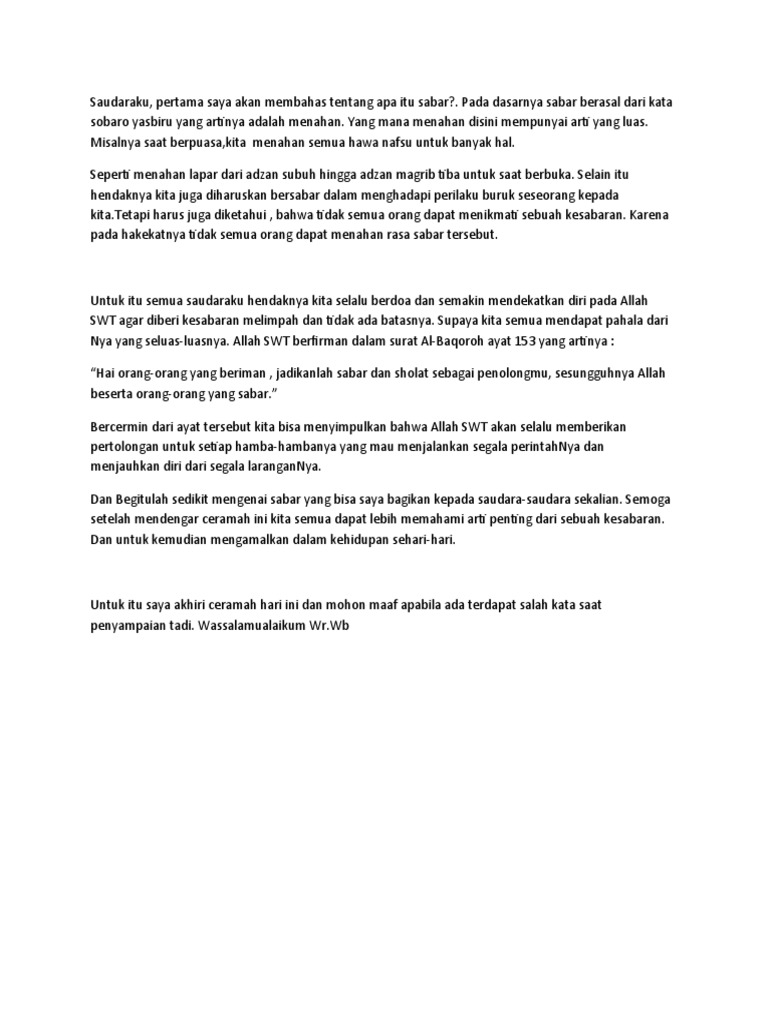 Saudaraku, pertama saya akan membahas tentang apa itu sabar?. Pada dasarnya sabar berasal dari kata sobaro yasbiru yang artinya adalah menahan. Yang mana menahan disini mempunyai arti yang luas. Misalnya saat berpuasa,kita menahan semua hawa nafsu untuk banyak hal.

Seperti menahan lapar dari adzan subuh hingga adzan magrib tiba untuk saat berbuka. Selain itu hendaknya kita juga diharuskan bersabar dalam menghadapi perilaku buruk seseorang kepada kita.Tetapi harus juga diketahui , bahwa tidak semua orang dapat menikmati sebuah kesabaran. Karena pada hakekatnya tidak semua orang dapat menahan rasa sabar tersebut.

Untuk itu semua saudaraku hendaknya kita selalu berdoa dan semakin mendekatkan diri pada Allah SWT agar diberi kesabaran melimpah dan tidak ada batasnya. Supaya kita semua mendapat pahala dari Nya yang seluas-luasnya. Allah SWT berfirman dalam surat Al-Baqoroh ayat 153 yang artinya :

“Hai orang-orang yang beriman , jadikanlah sabar dan sholat sebagai penolongmu, sesungguhnya Allah beserta orang-orang yang sabar.”

Bercermin dari ayat tersebut kita bisa menyimpulkan bahwa Allah SWT akan selalu memberikan pertolongan untuk setiap hamba-hambanya yang mau menjalankan segala perintahNya dan menjauhkan diri dari segala laranganNya.

Dan Begitulah sedikit mengenai sabar yang bisa saya bagikan kepada saudara-saudara sekalian. Semoga setelah mendengar ceramah ini kita semua dapat lebih memahami arti penting dari sebuah kesabaran. Dan untuk kemudian mengamalkan dalam kehidupan sehari-hari.

Untuk itu saya akhiri ceramah hari ini dan mohon maaf apabila ada terdapat salah kata saat penyampaian tadi. Wassalamualaikum Wr.Wb